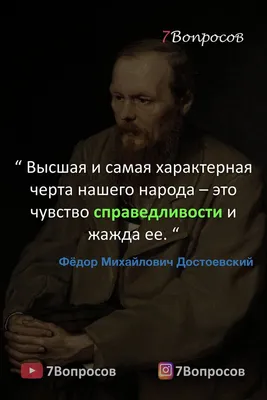 7Вопросов

“ Высшая и самая характерная черта нашего народа – это чувство справедливости и жажда ее. “

Фёдор Михайлович Достоевский

7Вопросов

7Вопросов